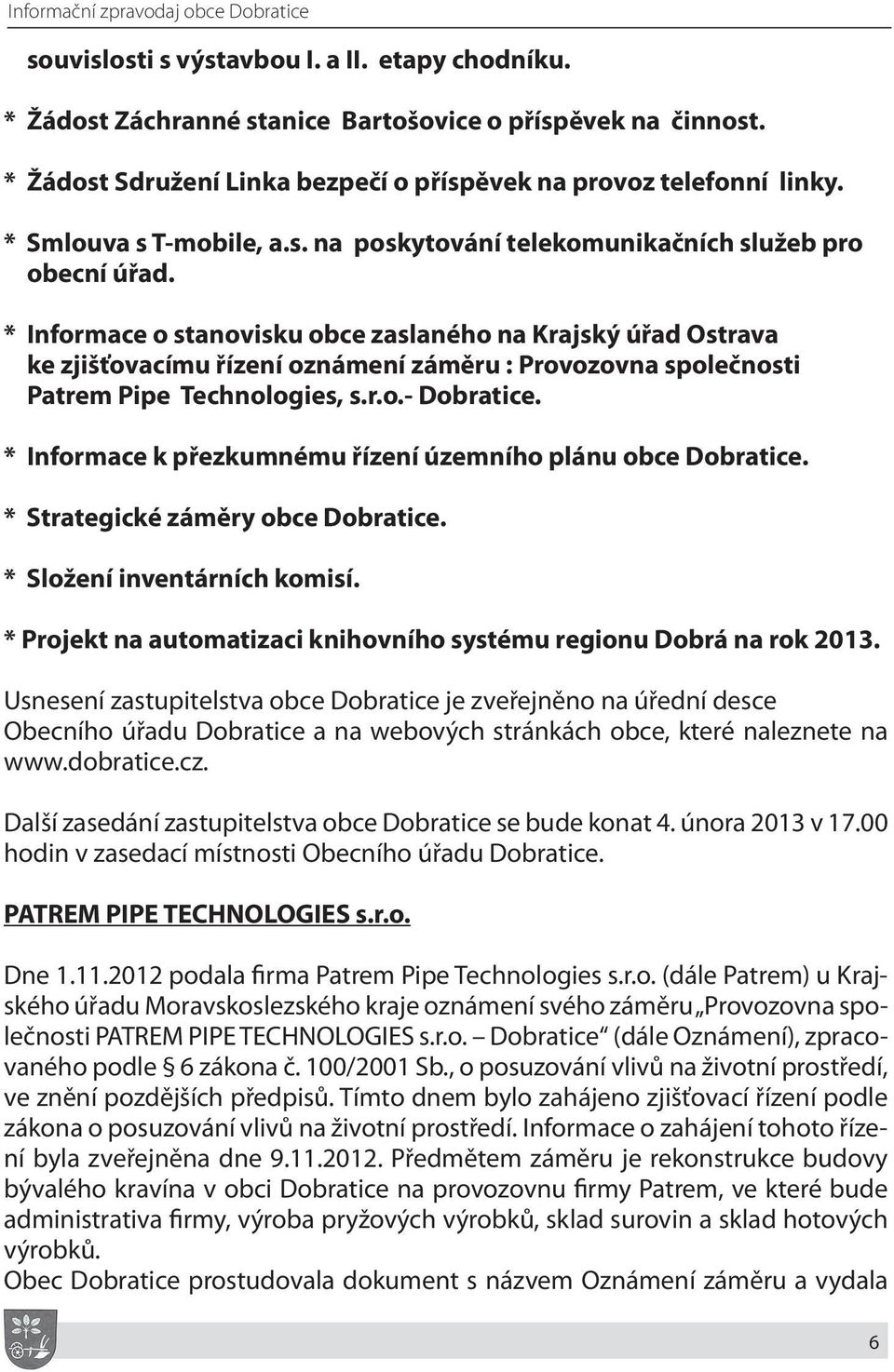 Informační zpravodaj obce Dobratice

souvislosti s výstavbou I. a II. etapy chodníku.

* Žádost Záchranné stanice Bartošovice o příspěvek na činnost.

* Žádost Sdružení Linka bezpečí o příspěvek na provoz telefonní linky.

* Smlouva s T-mobile, a.s. na poskytování telekomunikačních služeb pro obecní úřad.

* Informace o stanovisku obce zaslaného na Krajský úřad Ostrava ke zjišťovacímu řízení oznámení záměru : Provozovna společnosti Patrem Pipe Technologies, s.r.o.- Dobratice.

* Informace k přezkumnému řízení územního plánu obce Dobratice.

* Strategické záměry obce Dobratice.

* Složení inventárních komisí.

* Projekt na automatizaci knihovního systému regionu Dobrá na rok 2013.

Usnesení zastupitelstva obce Dobratice je zveřejněno na úřední desce Obecního úřadu Dobratice a na webových stránkách obce, které naleznete na www.dobratice.cz.

Další zasedání zastupitelstva obce Dobratice se bude konat 4. února 2013 v 17.00 hodin v zasedací místnosti Obecního úřadu Dobratice.

PATREM PIPE TECHNOLOGIES s.r.o.

Dne 1.11.2012 podala firma Patrem Pipe Technologies s.r.o. (dále Patrem) u Krajského úřadu Moravskoslezského kraje oznámení svého záměru „Provozovna společnosti PATREM PIPE TECHNOLOGIES s.r.o. – Dobratice“ (dále Oznámení), zpracovaného podle § 6 zákona č. 100/2001 Sb., o posuzování vlivů na životní prostředí, ve znění pozdějších předpisů. Tímto dnem bylo zahájeno zjišťovací řízení podle zákona o posuzování vlivů na životní prostředí. Informace o zahájení tohoto řízení byla zveřejněna dne 9.11.2012. Předmětem záměru je rekonstrukce budovy bývalého kravína v obci Dobratice na provozovnu firmy Patrem, ve které bude administrativa firmy, výroba pryžových výrobků, sklad surovin a sklad hotových výrobků.
Obec Dobratice prostudovala dokument s názvem Oznámení záměru a vydala

6